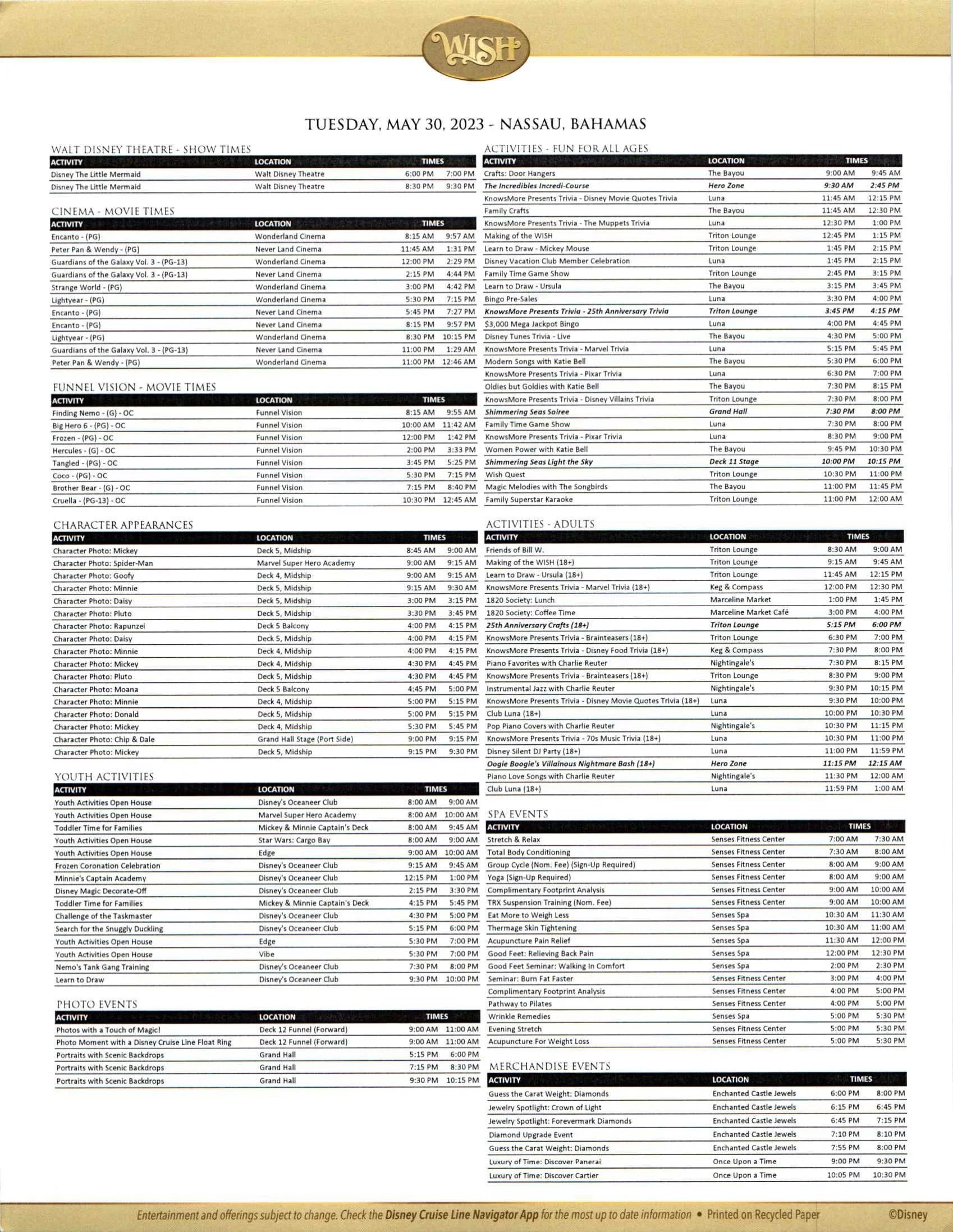 WISH

TUESDAY, MAY 30, 2023 - NASSAU, BAHAMAS

WALT DISNEY THEATRE - SHOW TIMES

| ACTIVITY | LOCATION | TIMES | |
|---|---|---|---|
| Disney The Little Mermaid | Walt Disney Theatre | 6:00 PM | 7:00 PM |
| Disney The Little Mermaid | Walt Disney Theatre | 8:30 PM | 9:30 PM |

CINEMA - MOVIE TIMES

| ACTIVITY | LOCATION | TIMES | |
|---|---|---|---|
| Encanto - (PG) | Wonderland Cinema | 8:15 AM | 9:57 AM |
| Peter Pan & Wendy - (PG) | Never Land Cinema | 11:45 AM | 1:31 PM |
| Guardians of the Galaxy Vol. 3 - (PG-13) | Wonderland Cinema | 12:00 PM | 2:29 PM |
| Guardians of the Galaxy Vol. 3 - (PG-13) | Never Land Cinema | 2:15 PM | 4:44 PM |
| Strange World - (PG) | Wonderland Cinema | 3:00 PM | 4:42 PM |
| Lightyear - (PG) | Wonderland Cinema | 5:30 PM | 7:15 PM |
| Encanto - (PG) | Never Land Cinema | 5:45 PM | 7:27 PM |
| Encanto - (PG) | Never Land Cinema | 8:15 PM | 9:57 PM |
| Lightyear - (PG) | Wonderland Cinema | 8:30 PM | 10:15 PM |
| Guardians of the Galaxy Vol. 3 - (PG-13) | Never Land Cinema | 11:00 PM | 1:29 AM |
| Peter Pan & Wendy - (PG) | Wonderland Cinema | 11:00 PM | 12:46 AM |

FUNNEL VISION - MOVIE TIMES

| ACTIVITY | LOCATION | TIMES | |
|---|---|---|---|
| Finding Nemo - (G) - OC | Funnel Vision | 8:15 AM | 9:55 AM |
| Big Hero 6 - (PG) - OC | Funnel Vision | 10:00 AM | 11:42 AM |
| Frozen - (PG) - OC | Funnel Vision | 12:00 PM | 1:42 PM |
| Hercules - (G) - OC | Funnel Vision | 2:00 PM | 3:33 PM |
| Tangled - (PG) - OC | Funnel Vision | 3:45 PM | 5:25 PM |
| Coco - (PG) - OC | Funnel Vision | 5:30 PM | 7:15 PM |
| Brother Bear - (G) - OC | Funnel Vision | 7:15 PM | 8:40 PM |
| Cruella - (PG-13) - OC | Funnel Vision | 10:30 PM | 12:45 AM |

CHARACTER APPEARANCES

| ACTIVITY | LOCATION | TIMES | |
|---|---|---|---|
| Character Photo: Mickey | Deck 5, Midship | 8:45 AM | 9:00 AM |
| Character Photo: Spider-Man | Marvel Super Hero Academy | 9:00 AM | 9:15 AM |
| Character Photo: Goofy | Deck 4, Midship | 9:00 AM | 9:15 AM |
| Character Photo: Minnie | Deck 5, Midship | 9:15 AM | 9:30 AM |
| Character Photo: Daisy | Deck 5, Midship | 3:00 PM | 3:15 PM |
| Character Photo: Pluto | Deck 5, Midship | 3:30 PM | 3:45 PM |
| Character Photo: Rapunzel | Deck 5 Balcony | 4:00 PM | 4:15 PM |
| Character Photo: Daisy | Deck 5, Midship | 4:00 PM | 4:15 PM |
| Character Photo: Minnie | Deck 4, Midship | 4:00 PM | 4:15 PM |
| Character Photo: Mickey | Deck 4, Midship | 4:30 PM | 4:45 PM |
| Character Photo: Pluto | Deck 5, Midship | 4:30 PM | 4:45 PM |
| Character Photo: Moana | Deck 5 Balcony | 4:45 PM | 5:00 PM |
| Character Photo: Minnie | Deck 4, Midship | 5:00 PM | 5:15 PM |
| Character Photo: Donald | Deck 5, Midship | 5:00 PM | 5:15 PM |
| Character Photo: Mickey | Deck 4, Midship | 5:30 PM | 5:45 PM |
| Character Photo: Chip & Dale | Grand Hall Stage (Port Side) | 9:00 PM | 9:15 PM |
| Character Photo: Mickey | Deck 5, Midship | 9:15 PM | 9:30 PM |

YOUTH ACTIVITIES

| ACTIVITY | LOCATION | TIMES | |
|---|---|---|---|
| Youth Activities Open House | Disney's Oceaneer Club | 8:00 AM | 9:00 AM |
| Youth Activities Open House | Marvel Super Hero Academy | 8:00 AM | 10:00 AM |
| Toddler Time for Families | Mickey & Minnie Captain's Deck | 8:00 AM | 9:45 AM |
| Youth Activities Open House | Star Wars: Cargo Bay | 8:00 AM | 9:00 AM |
| Youth Activities Open House | Edge | 9:00 AM | 10:00 AM |
| Frozen Coronation Celebration | Disney's Oceaneer Club | 9:15 AM | 9:45 AM |
| Minnie's Captain Academy | Disney's Oceaneer Club | 12:15 PM | 1:00 PM |
| Disney Magic Decorate-Off | Disney's Oceaneer Club | 2:15 PM | 3:30 PM |
| Toddler Time for Families | Mickey & Minnie Captain's Deck | 4:15 PM | 5:45 PM |
| Challenge of the Taskmaster | Disney's Oceaneer Club | 4:30 PM | 5:00 PM |
| Search for the Snuggly Duckling | Disney's Oceaneer Club | 5:15 PM | 6:00 PM |
| Youth Activities Open House | Edge | 5:30 PM | 7:00 PM |
| Youth Activities Open House | Vibe | 5:30 PM | 7:00 PM |
| Nemo's Tank Gang Training | Disney's Oceaneer Club | 7:30 PM | 8:00 PM |
| Learn to Draw | Disney's Oceaneer Club | 9:30 PM | 10:00 PM |

PHOTO EVENTS

| ACTIVITY | LOCATION | TIMES | |
|---|---|---|---|
| Photos with a Touch of Magic! | Deck 12 Funnel (Forward) | 9:00 AM | 11:00 AM |
| Photo Moment with a Disney Cruise Line Float Ring | Deck 12 Funnel (Forward) | 9:00 AM | 11:00 AM |
| Portraits with Scenic Backdrops | Grand Hall | 5:15 PM | 6:00 PM |
| Portraits with Scenic Backdrops | Grand Hall | 7:15 PM | 8:30 PM |
| Portraits with Scenic Backdrops | Grand Hall | 9:30 PM | 10:15 PM |

ACTIVITIES - FUN FOR ALL AGES

| ACTIVITY | LOCATION | TIMES | |
|---|---|---|---|
| Crafts: Door Hangers | The Bayou | 9:00 AM | 9:45 AM |
| The Incredibles Incredi-Course | Hero Zone | 9:30 AM | 2:45 PM |
| KnowsMore Presents Trivia - Disney Movie Quotes Trivia | Luna | 11:45 AM | 12:15 PM |
| Family Crafts | The Bayou | 11:45 AM | 12:30 PM |
| KnowsMore Presents Trivia - The Muppets Trivia | Luna | 12:30 PM | 1:00 PM |
| Making of the WISH | Triton Lounge | 12:45 PM | 1:15 PM |
| Learn to Draw - Mickey Mouse | Triton Lounge | 1:45 PM | 2:15 PM |
| Disney Vacation Club Member Celebration | Luna | 1:45 PM | 2:15 PM |
| Family Time Game Show | Triton Lounge | 2:45 PM | 3:15 PM |
| Learn to Draw - Ursula | The Bayou | 3:15 PM | 3:45 PM |
| Bingo Pre-Sales | Luna | 3:30 PM | 4:00 PM |
| KnowsMore Presents Trivia - 25th Anniversary Trivia | Triton Lounge | 3:45 PM | 4:15 PM |
| $3,000 Mega Jackpot Bingo | Luna | 4:00 PM | 4:45 PM |
| Disney Tunes Trivia - Live | The Bayou | 4:30 PM | 5:00 PM |
| KnowsMore Presents Trivia - Marvel Trivia | Luna | 5:15 PM | 5:45 PM |
| Modern Songs with Katie Bell | The Bayou | 5:30 PM | 6:00 PM |
| KnowsMore Presents Trivia - Pixar Trivia | Luna | 6:30 PM | 7:00 PM |
| Oldies but Goldies with Katie Bell | The Bayou | 7:30 PM | 8:15 PM |
| KnowsMore Presents Trivia - Disney Villains Trivia | Triton Lounge | 7:30 PM | 8:00 PM |
| Shimmering Seas Soiree | Grand Hall | 7:30 PM | 8:00 PM |
| Family Time Game Show | Luna | 7:30 PM | 8:00 PM |
| KnowsMore Presents Trivia - Pixar Trivia | Luna | 8:30 PM | 9:00 PM |
| Women Power with Katie Bell | The Bayou | 9:45 PM | 10:30 PM |
| Shimmering Seas Light the Sky | Deck 11 Stage | 10:00 PM | 10:15 PM |
| Wish Quest | Triton Lounge | 10:30 PM | 11:00 PM |
| Magic Melodies with The Songbirds | The Bayou | 11:00 PM | 11:45 PM |
| Family Superstar Karaoke | Triton Lounge | 11:00 PM | 12:00 AM |

ACTIVITIES - ADULTS

| ACTIVITY | LOCATION | TIMES | |
|---|---|---|---|
| Friends of Bill W. | Triton Lounge | 8:30 AM | 9:00 AM |
| Making of the WISH (18+) | Triton Lounge | 9:15 AM | 9:45 AM |
| Learn to Draw - Ursula (18+) | Triton Lounge | 11:45 AM | 12:15 PM |
| KnowsMore Presents Trivia - Marvel Trivia (18+) | Keg & Compass | 12:00 PM | 12:30 PM |
| 1820 Society: Lunch | Marceline Market | 1:00 PM | 1:45 PM |
| 1820 Society: Coffee Time | Marceline Market Café | 3:00 PM | 4:00 PM |
| 25th Anniversary Crafts (18+) | Triton Lounge | 5:15 PM | 6:00 PM |
| KnowsMore Presents Trivia - Brainteasers (18+) | Triton Lounge | 6:30 PM | 7:00 PM |
| KnowsMore Presents Trivia - Disney Food Trivia (18+) | Keg & Compass | 7:30 PM | 8:00 PM |
| Piano Favorites with Charlie Reuter | Nightingale's | 7:30 PM | 8:15 PM |
| KnowsMore Presents Trivia - Brainteasers (18+) | Triton Lounge | 8:30 PM | 9:00 PM |
| Instrumental Jazz with Charlie Reuter | Nightingale's | 9:30 PM | 10:15 PM |
| KnowsMore Presents Trivia - Disney Movie Quotes Trivia (18+) | Luna | 9:30 PM | 10:00 PM |
| Club Luna (18+) | Luna | 10:00 PM | 10:30 PM |
| Pop Piano Covers with Charlie Reuter | Nightingale's | 10:30 PM | 11:15 PM |
| KnowsMore Presents Trivia - 70s Music Trivia (18+) | Luna | 10:30 PM | 11:00 PM |
| Disney Silent DJ Party (18+) | Luna | 11:00 PM | 11:59 PM |
| Oogie Boogie's Villainous Nightmare Bash (18+) | Hero Zone | 11:15 PM | 12:15 AM |
| Piano Love Songs with Charlie Reuter | Nightingale's | 11:30 PM | 12:00 AM |
| Club Luna (18+) | Luna | 11:59 PM | 1:00 AM |

SPA EVENTS

| ACTIVITY | LOCATION | TIMES | |
|---|---|---|---|
| Stretch & Relax | Senses Fitness Center | 7:00 AM | 7:30 AM |
| Total Body Conditioning | Senses Fitness Center | 7:30 AM | 8:00 AM |
| Group Cycle (Nom. Fee) (Sign-Up Required) | Senses Fitness Center | 8:00 AM | 9:00 AM |
| Yoga (Sign-Up Required) | Senses Fitness Center | 8:00 AM | 9:00 AM |
| Complimentary Footprint Analysis | Senses Fitness Center | 9:00 AM | 10:00 AM |
| TRX Suspension Training (Nom. Fee) | Senses Fitness Center | 9:00 AM | 10:00 AM |
| Eat More to Weigh Less | Senses Spa | 10:30 AM | 11:30 AM |
| Thermage Skin Tightening | Senses Spa | 10:30 AM | 11:00 AM |
| Acupuncture Pain Relief | Senses Spa | 11:30 AM | 12:00 PM |
| Good Feet: Relieving Back Pain | Senses Spa | 12:00 PM | 12:30 PM |
| Good Feet Seminar: Walking In Comfort | Senses Spa | 2:00 PM | 2:30 PM |
| Seminar: Burn Fat Faster | Senses Fitness Center | 3:00 PM | 4:00 PM |
| Complimentary Footprint Analysis | Senses Fitness Center | 4:00 PM | 5:00 PM |
| Pathway to Pilates | Senses Fitness Center | 4:00 PM | 5:00 PM |
| Wrinkle Remedies | Senses Spa | 5:00 PM | 5:30 PM |
| Evening Stretch | Senses Fitness Center | 5:00 PM | 5:30 PM |
| Acupuncture For Weight Loss | Senses Fitness Center | 5:00 PM | 5:30 PM |

MERCHANDISE EVENTS

| ACTIVITY | LOCATION | TIMES | |
|---|---|---|---|
| Guess the Carat Weight: Diamonds | Enchanted Castle Jewels | 6:00 PM | 8:00 PM |
| Jewelry Spotlight: Crown of Light | Enchanted Castle Jewels | 6:15 PM | 6:45 PM |
| Jewelry Spotlight: Forevermark Diamonds | Enchanted Castle Jewels | 6:45 PM | 7:15 PM |
| Diamond Upgrade Event | Enchanted Castle Jewels | 7:10 PM | 8:10 PM |
| Guess the Carat Weight: Diamonds | Enchanted Castle Jewels | 7:55 PM | 8:00 PM |
| Luxury of Time: Discover Panerai | Once Upon a Time | 9:00 PM | 9:30 PM |
| Luxury of Time: Discover Cartier | Once Upon a Time | 10:05 PM | 10:30 PM |

Entertainment and offerings subject to change. Check the Disney Cruise Line Navigator App for the most up to date information • Printed on Recycled Paper ©Disney